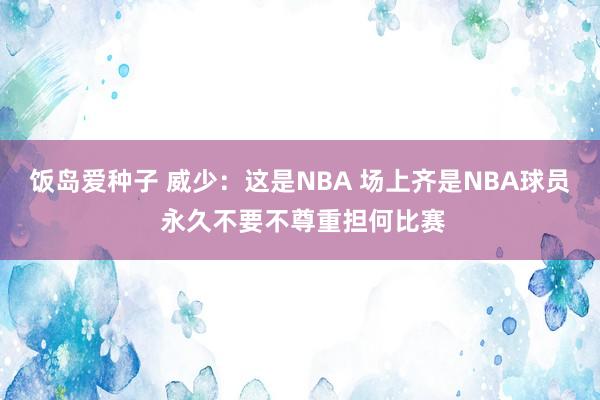 饭岛爱种子 威少：这是NBA 场上齐是NBA球员 永久不要不尊重担何比赛